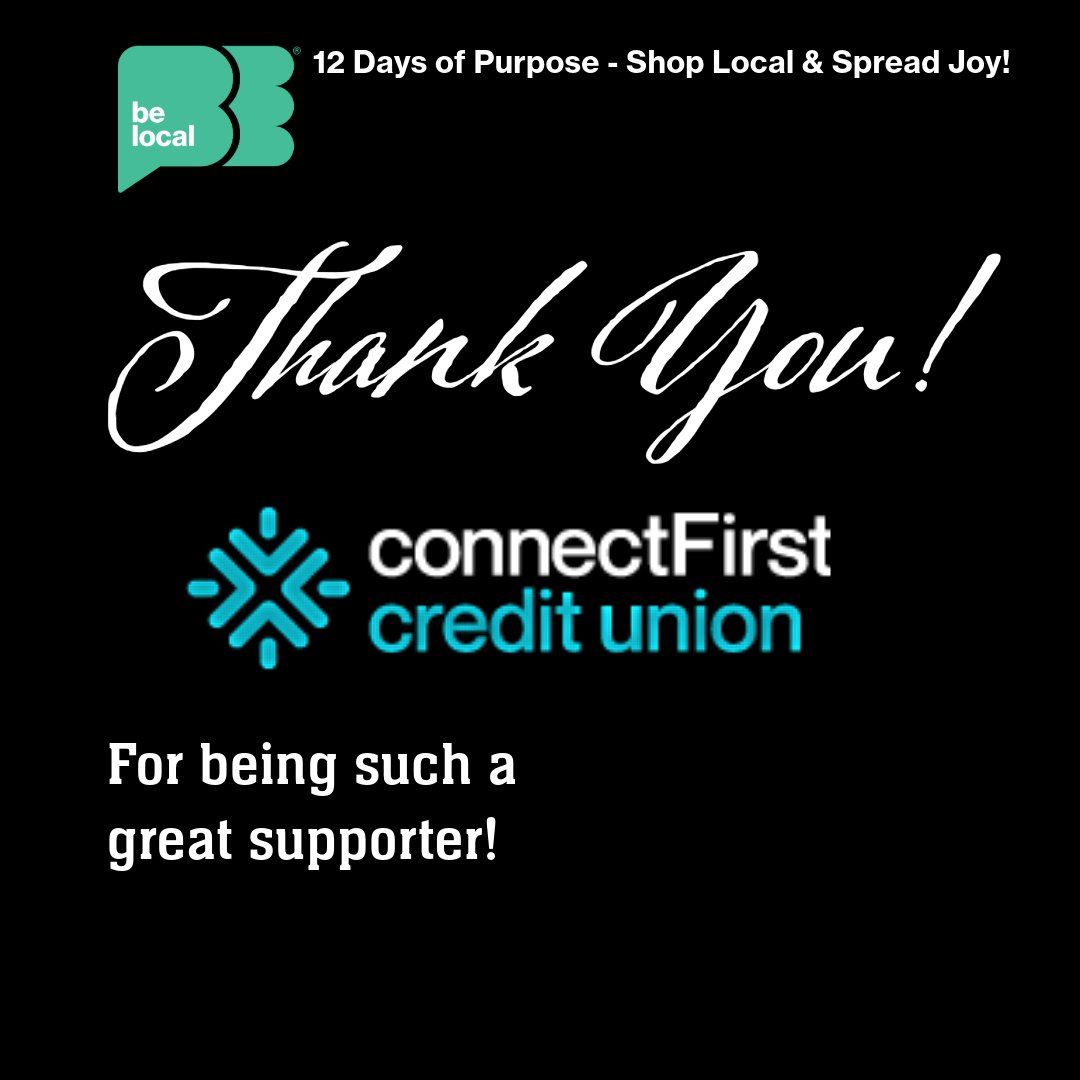 be local ®

12 Days of Purpose - Shop Local & Spread Joy!

Thank You!

connectFirst credit union

For being such a great supporter!